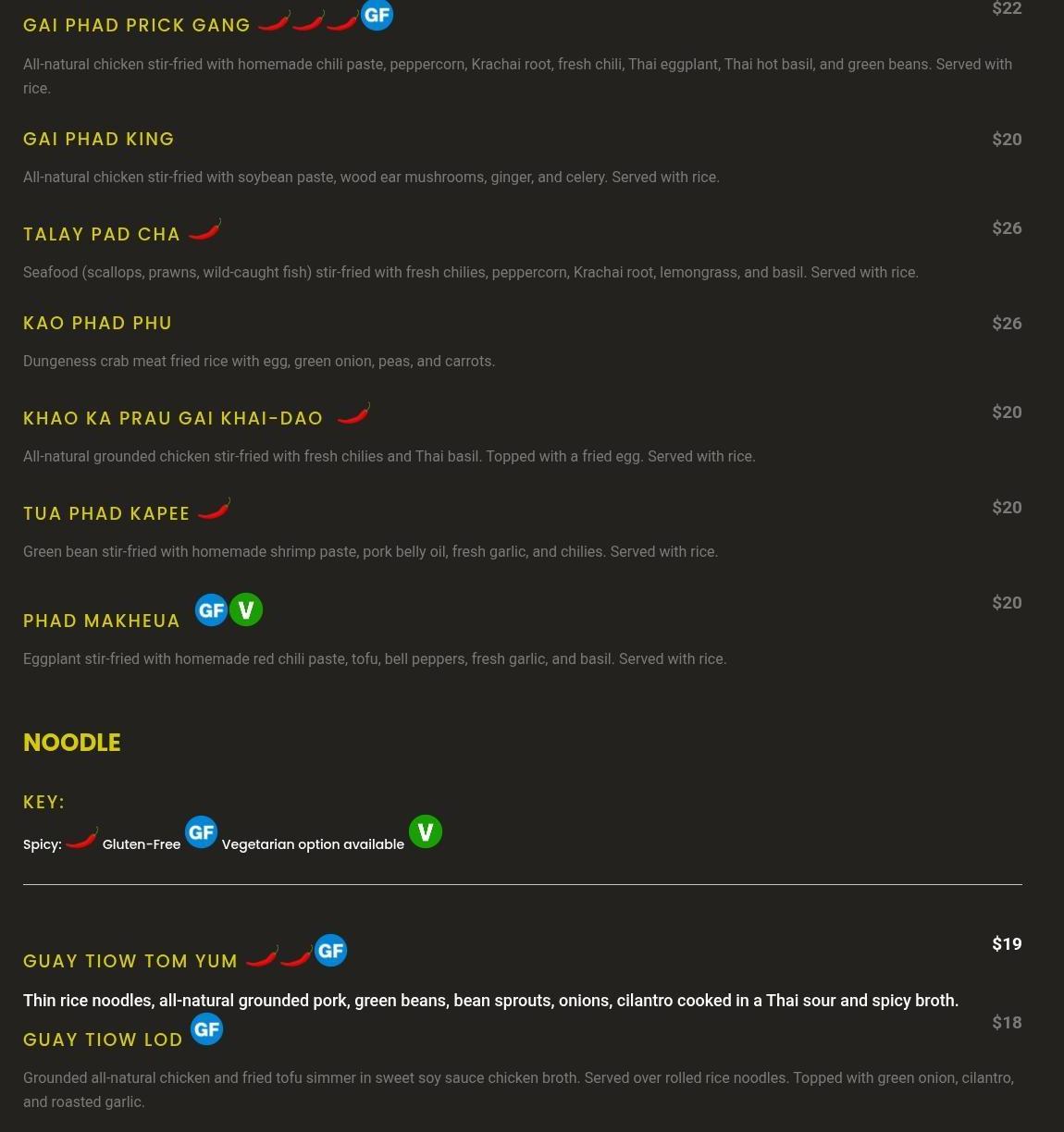 GAI PHAD PRICK GANG GF $22

All-natural chicken stir-fried with homemade chili paste, peppercorn, Krachai root, fresh chili, Thai eggplant, Thai hot basil, and green beans. Served with rice.

GAI PHAD KING $20

All-natural chicken stir-fried with soybean paste, wood ear mushrooms, ginger, and celery. Served with rice.

TALAY PAD CHA $26

Seafood (scallops, prawns, wild-caught fish) stir-fried with fresh chilies, peppercorn, Krachai root, lemongrass, and basil. Served with rice.

KAO PHAD PHU $26

Dungeness crab meat fried rice with egg, green onion, peas, and carrots.

KHAO KA PRAU GAI KHAI-DAO $20

All-natural grounded chicken stir-fried with fresh chilies and Thai basil. Topped with a fried egg. Served with rice.

TUA PHAD KAPEE $20

Green bean stir-fried with homemade shrimp paste, pork belly oil, fresh garlic, and chilies. Served with rice.

PHAD MAKHEUA GF V $20

Eggplant stir-fried with homemade red chili paste, tofu, bell peppers, fresh garlic, and basil. Served with rice.

NOODLE

KEY:

Spicy: Gluten-Free GF Vegetarian option available V

GUAY TIOW TOM YUM GF $19

Thin rice noodles, all-natural grounded pork, green beans, bean sprouts, onions, cilantro cooked in a Thai sour and spicy broth.

GUAY TIOW LOD GF $18

Grounded all-natural chicken and fried tofu simmer in sweet soy sauce chicken broth. Served over rolled rice noodles. Topped with green onion, cilantro, and roasted garlic.